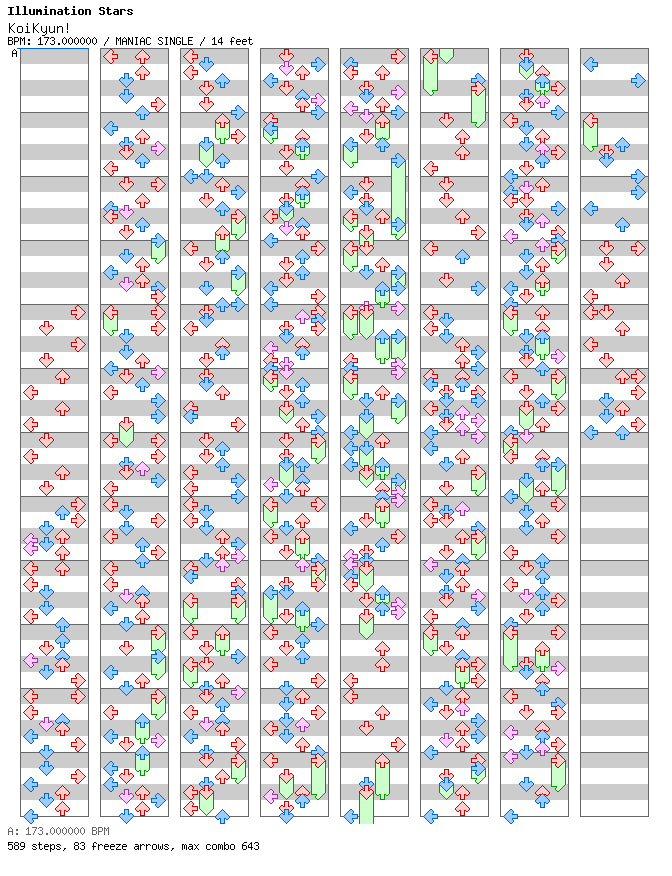 Illumination Stars
KoiKyun!
BPM: 173.000000 / MANIAC SINGLE / 14 feet
A

A: 173.000000 BPM
589 steps, 83 freeze arrows, max combo 643